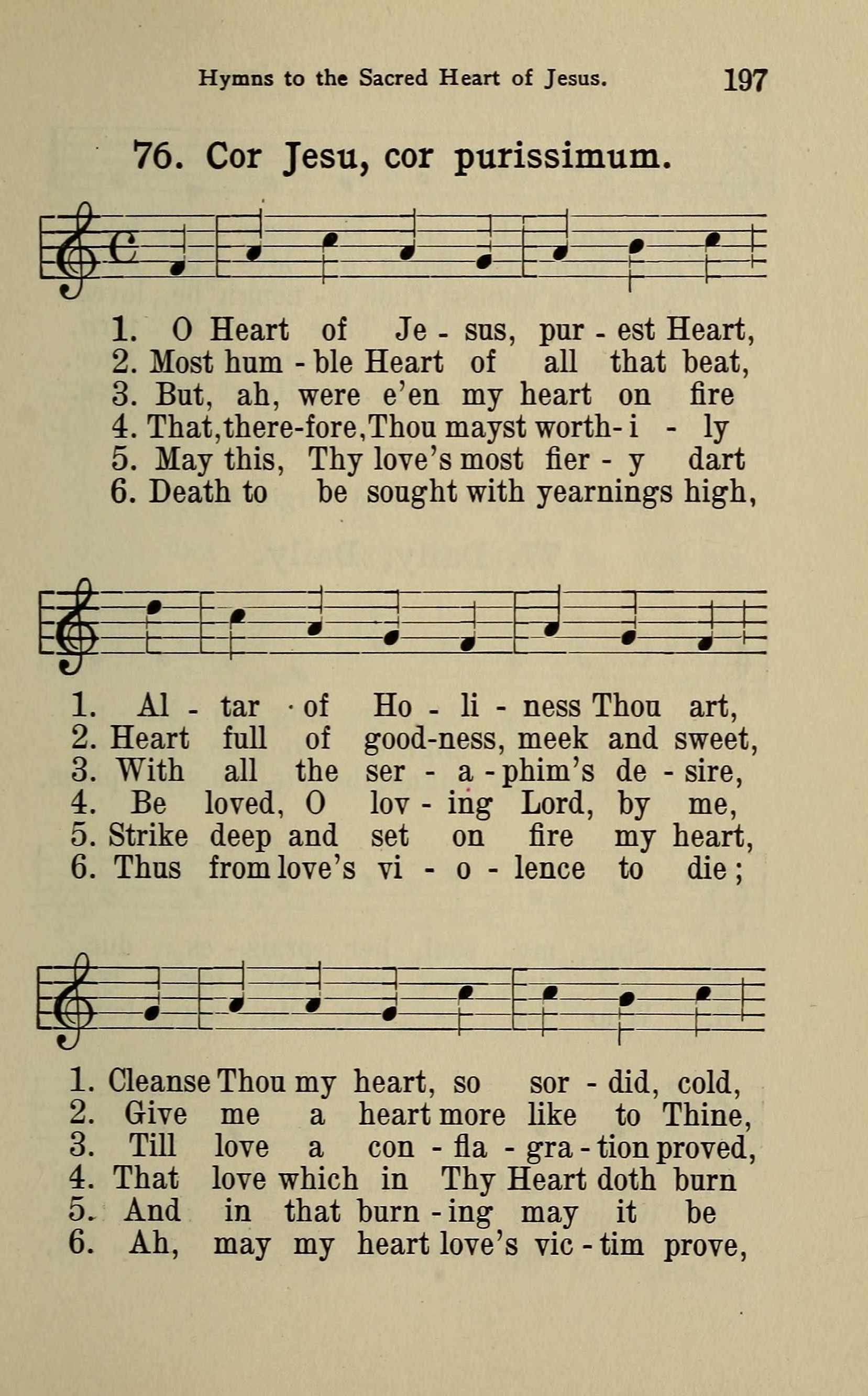 Hymns to the Sacred Heart of Jesus. 197

76. Cor Jesu, cor purissimum.

1. O Heart of Je - sus, pur - est Heart,
2. Most hum - ble Heart of all that beat,
3. But, ah, were e'en my heart on fire
4. That, there-fore, Thou mayst worth - i - ly
5. May this, Thy love's most fier - y dart
6. Death to be sought with yearnings high,

1. Al - tar of Ho - li - ness Thou art,
2. Heart full of good-ness, meek and sweet,
3. With all the ser - a - phim's de - sire,
4. Be loved, O lov - ing Lord, by me,
5. Strike deep and set on fire my heart,
6. Thus from love's vi - o - lence to die;

1. Cleanse Thou my heart, so sor - did, cold,
2. Give me a heart more like to Thine,
3. Till love a con - fla - gra - tion proved,
4. That love which in Thy Heart doth burn
5. And in that burn - ing may it be
6. Ah, may my heart love's vic - tim prove,